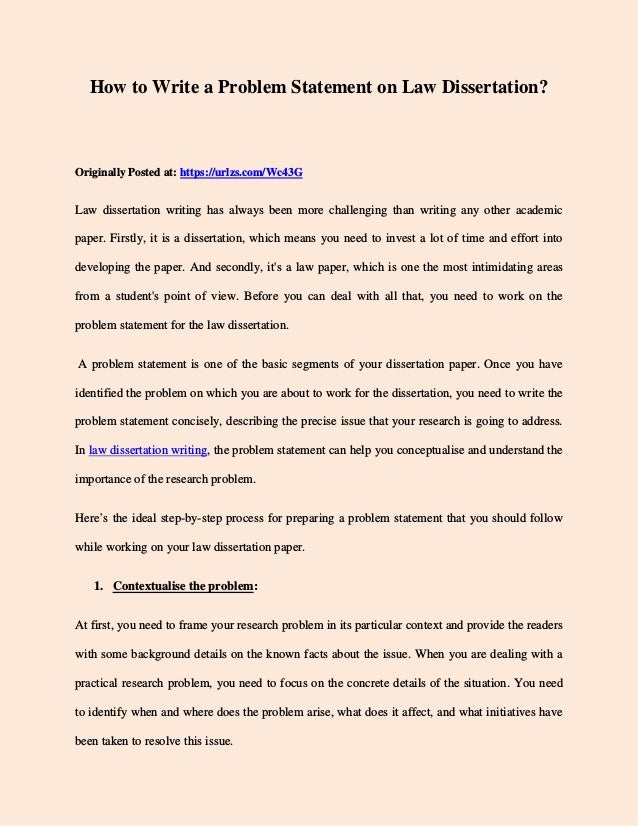 How to Write a Problem Statement on Law Dissertation?

Originally Posted at: https://urlzs.com/Wc43G

Law dissertation writing has always been more challenging than writing any other academic paper. Firstly, it is a dissertation, which means you need to invest a lot of time and effort into developing the paper. And secondly, it's a law paper, which is one the most intimidating areas from a student's point of view. Before you can deal with all that, you need to work on the problem statement for the law dissertation.

A problem statement is one of the basic segments of your dissertation paper. Once you have identified the problem on which you are about to work for the dissertation, you need to write the problem statement concisely, describing the precise issue that your research is going to address. In law dissertation writing, the problem statement can help you conceptualise and understand the importance of the research problem.

Here's the ideal step-by-step process for preparing a problem statement that you should follow while working on your law dissertation paper.

1. Contextualise the problem:

At first, you need to frame your research problem in its particular context and provide the readers with some background details on the known facts about the issue. When you are dealing with a practical research problem, you need to focus on the concrete details of the situation. You need to identify when and where does the problem arise, what does it affect, and what initiatives have been taken to resolve this issue.